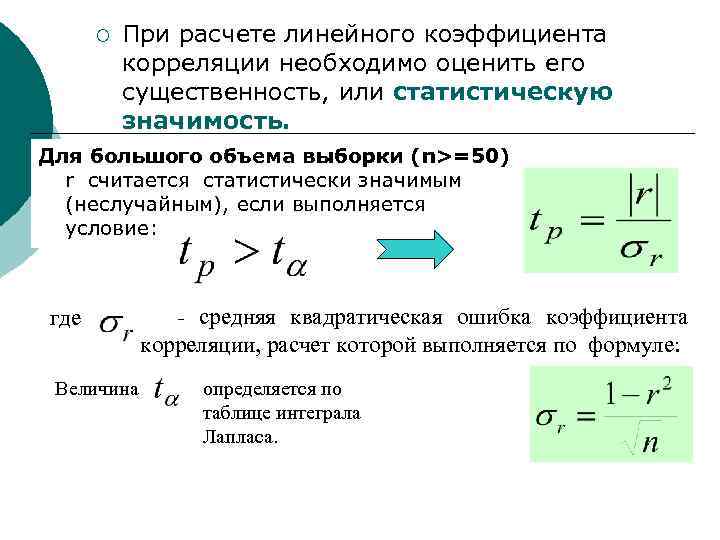 При расчете линейного коэффициента корреляции необходимо оценить его существенность, или статистическую значимость.

Для большого объема выборки (n>=50) r считается статистически значимым (неслучайным), если выполняется условие:

$t_p > t_\alpha$

$t_p = \frac{|r|}{\sigma_r}$

где $\sigma_r$ - средняя квадратическая ошибка коэффициента корреляции, расчет которой выполняется по формуле:

Величина $t_\alpha$ определяется по таблице интеграла Лапласа.

$\sigma_r = \frac{1-r^2}{\sqrt{n}}$